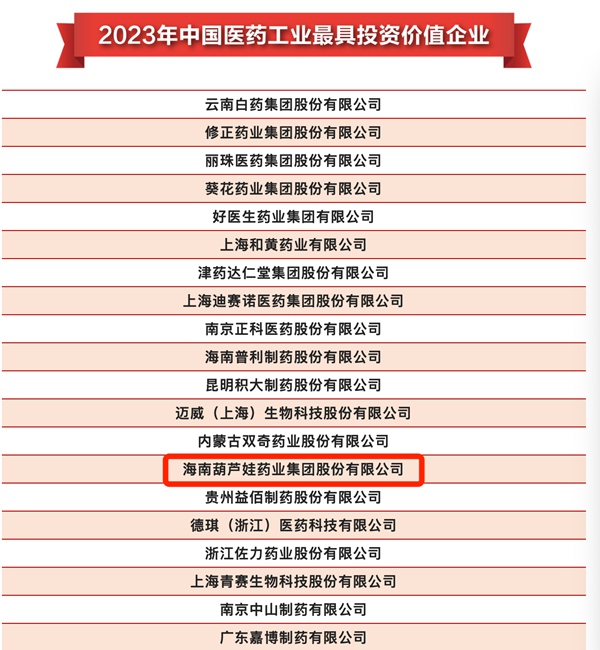 2023年中国医药工业最具投资价值企业

云南白药集团股份有限公司

修正药业集团股份有限公司

丽珠医药集团股份有限公司

葵花药业集团股份有限公司

好医生药业集团有限公司

上海和黄药业有限公司

津药达仁堂集团股份有限公司

上海迪赛诺医药集团股份有限公司

南京正科医药股份有限公司

海南普利制药股份有限公司

昆明积大制药股份有限公司

迈威（上海）生物科技股份有限公司

内蒙古双奇药业股份有限公司

海南葫芦娃药业集团股份有限公司

贵州益佰制药股份有限公司

德琪（浙江）医药科技有限公司

浙江佐力药业股份有限公司

上海青赛生物科技股份有限公司

南京中山制药有限公司

广东嘉博制药有限公司